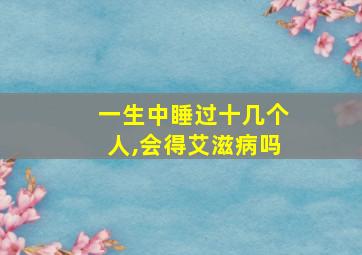 一生中睡过十几个人,会得艾滋病吗